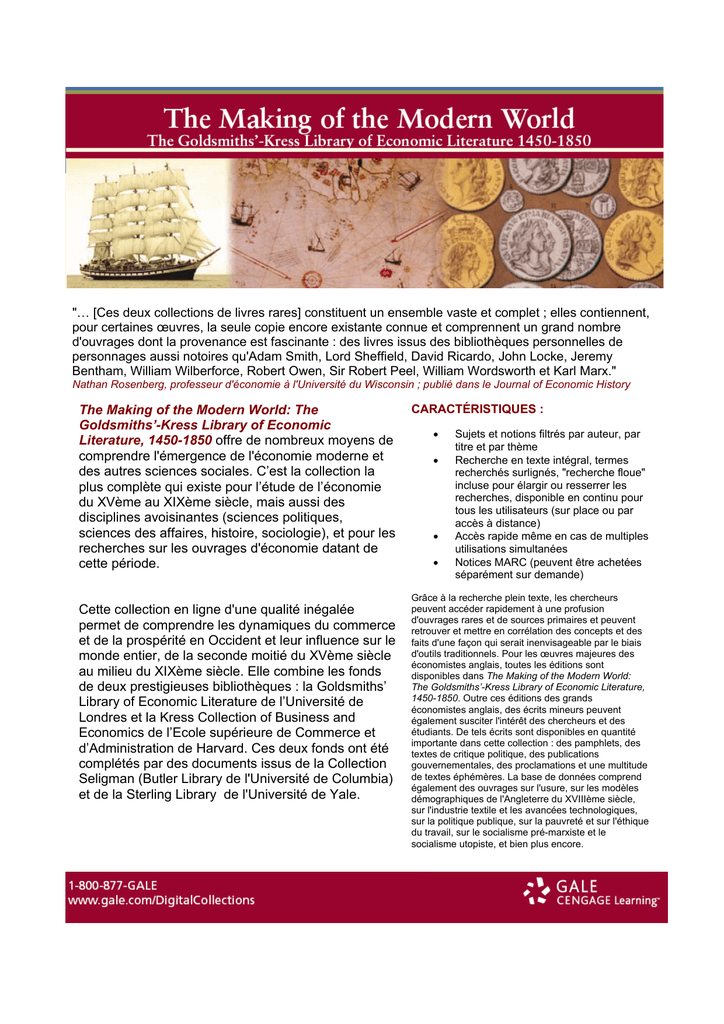 The Making of the Modern World
The Goldsmiths'-Kress Library of Economic Literature 1450-1850

"… [Ces deux collections de livres rares] constituent un ensemble vaste et complet ; elles contiennent, pour certaines œuvres, la seule copie encore existante connue et comprennent un grand nombre d'ouvrages dont la provenance est fascinante : des livres issus des bibliothèques personnelles de personnages aussi notoires qu'Adam Smith, Lord Sheffield, David Ricardo, John Locke, Jeremy Bentham, William Wilberforce, Robert Owen, Sir Robert Peel, William Wordsworth et Karl Marx."
Nathan Rosenberg, professeur d'économie à l'Université du Wisconsin ; publié dans le Journal of Economic History

The Making of the Modern World: The Goldsmiths'-Kress Library of Economic Literature, 1450-1850 offre de nombreux moyens de comprendre l'émergence de l'économie moderne et des autres sciences sociales. C'est la collection la plus complète qui existe pour l'étude de l'économie du XVème au XIXème siècle, mais aussi des disciplines avoisinantes (sciences politiques, sciences des affaires, histoire, sociologie), et pour les recherches sur les ouvrages d'économie datant de cette période.

Cette collection en ligne d'une qualité inégalée permet de comprendre les dynamiques du commerce et de la prospérité en Occident et leur influence sur le monde entier, de la seconde moitié du XVème siècle au milieu du XIXème siècle. Elle combine les fonds de deux prestigieuses bibliothèques : la Goldsmiths' Library of Economic Literature de l'Université de Londres et la Kress Collection of Business and Economics de l'Ecole supérieure de Commerce et d'Administration de Harvard. Ces deux fonds ont été complétés par des documents issus de la Collection Seligman (Butler Library de l'Université de Columbia) et de la Sterling Library de l'Université de Yale.

CARACTÉRISTIQUES :

• Sujets et notions filtrés par auteur, par titre et par thème
• Recherche en texte intégral, termes recherchés surlignés, "recherche floue" incluse pour élargir ou resserrer les recherches, disponible en continu pour tous les utilisateurs (sur place ou par accès à distance)
• Accès rapide même en cas de multiples utilisations simultanées
• Notices MARC (peuvent être achetées séparément sur demande)

Grâce à la recherche plein texte, les chercheurs peuvent accéder rapidement à une profusion d'ouvrages rares et de sources primaires et peuvent retrouver et mettre en corrélation des concepts et des faits d'une façon qui serait inenvisageable par le biais d'outils traditionnels. Pour les œuvres majeures des économistes anglais, toutes les éditions sont disponibles dans The Making of the Modern World: The Goldsmiths'-Kress Library of Economic Literature, 1450-1850. Outre ces éditions des grands économistes anglais, des écrits mineurs peuvent également susciter l'intérêt des chercheurs et des étudiants. De tels écrits sont disponibles en quantité importante dans cette collection : des pamphlets, des textes de critique politique, des publications gouvernementales, des proclamations et une multitude de textes éphémères. La base de données comprend également des ouvrages sur l'usure, sur les modèles démographiques de l'Angleterre du XVIIIème siècle, sur l'industrie textile et les avancées technologiques, sur la politique publique, sur la pauvreté et sur l'éthique du travail, sur le socialisme pré-marxiste et le socialisme utopiste, et bien plus encore.

1-800-877-GALE
www.gale.com/DigitalCollections

GALE
CENGAGE Learning